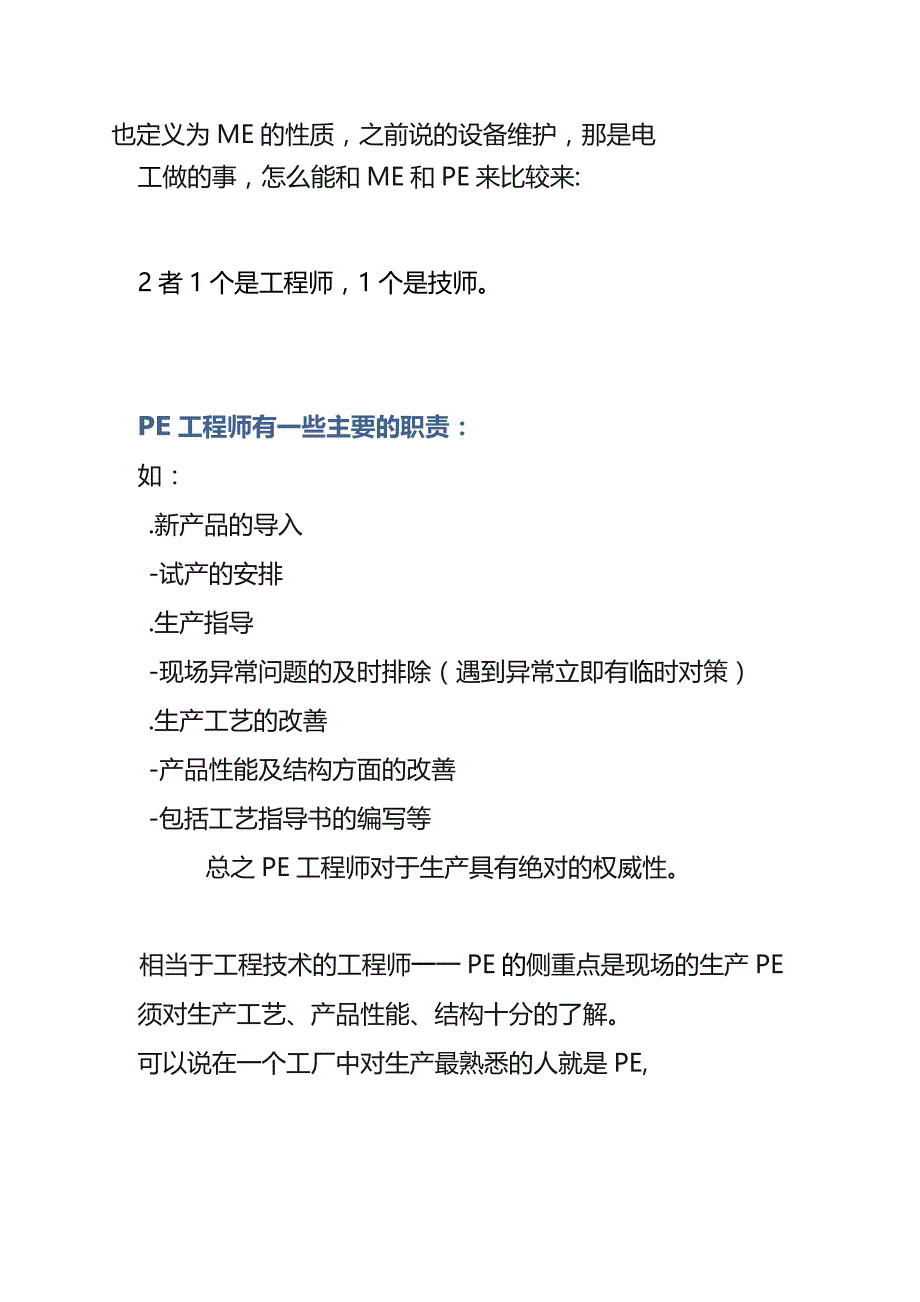 也定义为 ME 的性质，之前说的设备维护，那是电工做的事，怎么能和 ME 和 PE 来比较来:

2 者 1 个是工程师，1 个是技师。

PE 工程师有一些主要的职责：
如：
.新产品的导入
-试产的安排
.生产指导
-现场异常问题的及时排除（遇到异常立即有临时对策）
.生产工艺的改善
-产品性能及结构方面的改善
-包括工艺指导书的编写等
总之 PE 工程师对于生产具有绝对的权威性。

相当于工程技术的工程师—— PE 的侧重点是现场的生产 PE 须对生产工艺、产品性能、结构十分的了解。
可以说在一个工厂中对生产最熟悉的人就是 PE,